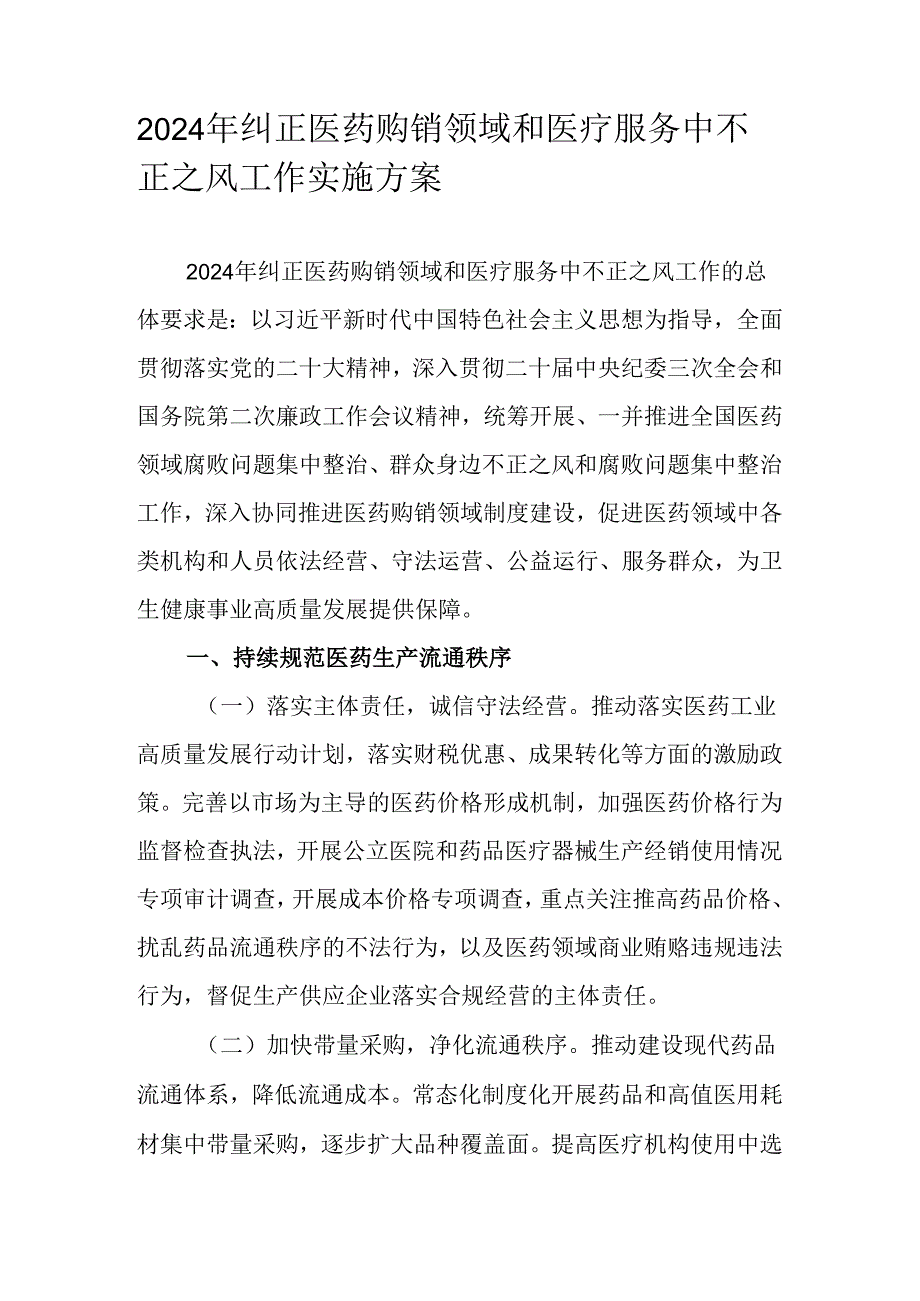 2024年纠正医药购销领域和医疗服务中不正之风工作实施方案

2024年纠正医药购销领域和医疗服务中不正之风工作的总体要求是：以习近平新时代中国特色社会主义思想为指导，全面贯彻落实党的二十大精神，深入贯彻二十届中央纪委三次全会和国务院第二次廉政工作会议精神，统筹开展、一并推进全国医药领域腐败问题集中整治、群众身边不正之风和腐败问题集中整治工作，深入协同推进医药购销领域制度建设，促进医药领域中各类机构和人员依法经营、守法运营、公益运行、服务群众，为卫生健康事业高质量发展提供保障。

一、持续规范医药生产流通秩序

（一）落实主体责任，诚信守法经营。推动落实医药工业高质量发展行动计划，落实财税优惠、成果转化等方面的激励政策。完善以市场为主导的医药价格形成机制，加强医药价格行为监督检查执法，开展公立医院和药品医疗器械生产经销使用情况专项审计调查，开展成本价格专项调查，重点关注推高药品价格、扰乱药品流通秩序的不法行为，以及医药领域商业贿赂违规违法行为，督促生产供应企业落实合规经营的主体责任。

（二）加快带量采购，净化流通秩序。推动建设现代药品流通体系，降低流通成本。常态化制度化开展药品和高值医用耗材集中带量采购，逐步扩大品种覆盖面。提高医疗机构使用中选